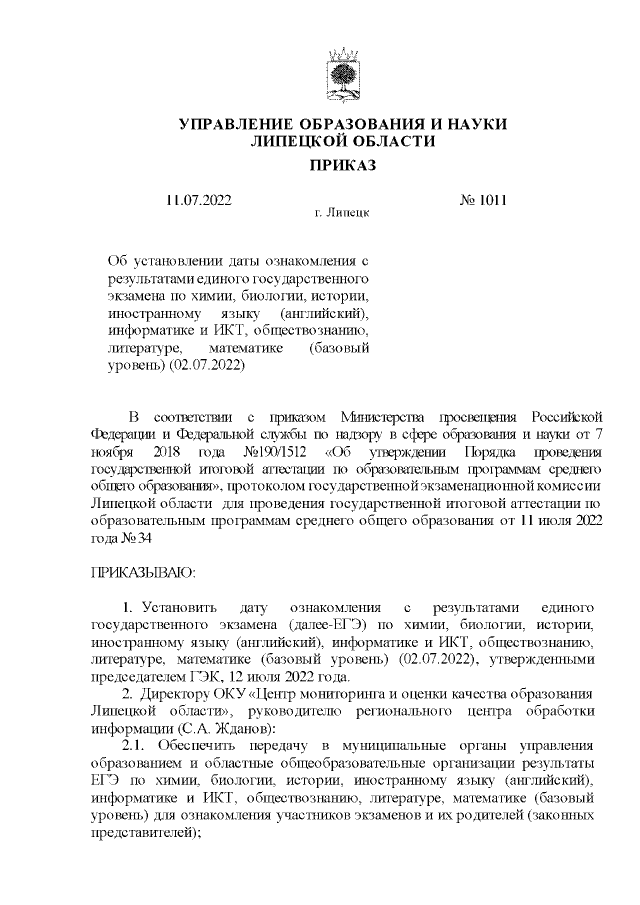 УПРАВЛЕНИЕ ОБРАЗОВАНИЯ И НАУКИ
ЛИПЕЦКОЙ ОБЛАСТИ

ПРИКАЗ

11.07.2022 № 1011

г. Липецк

Об установлении даты ознакомления с результатами единого государственного экзамена по химии, биологии, истории, иностранному языку (английский), информатике и ИКТ, обществознанию, литературе, математике (базовый уровень) (02.07.2022)

В соответствии с приказом Министерства просвещения Российской Федерации и Федеральной службы по надзору в сфере образования и науки от 7 ноября 2018 года №190/1512 «Об утверждении Порядка проведения государственной итоговой аттестации по образовательным программам среднего общего образования», протоколом государственной экзаменационной комиссии Липецкой области для проведения государственной итоговой аттестации по образовательным программам среднего общего образования от 11 июля 2022 года №34

ПРИКАЗЫВАЮ:

1. Установить дату ознакомления с результатами единого государственного экзамена (далее-ЕГЭ) по химии, биологии, истории, иностранному языку (английский), информатике и ИКТ, обществознанию, литературе, математике (базовый уровень) (02.07.2022), утвержденными председателем ГЭК, 12 июля 2022 года.

2. Директору ОКУ «Центр мониторинга и оценки качества образования Липецкой области», руководителю регионального центра обработки информации (С.А. Жданов):

2.1. Обеспечить передачу в муниципальные органы управления образованием и областные общеобразовательные организации результаты ЕГЭ по химии, биологии, истории, иностранному языку (английский), информатике и ИКТ, обществознанию, литературе, математике (базовый уровень) для ознакомления участников экзаменов и их родителей (законных представителей);